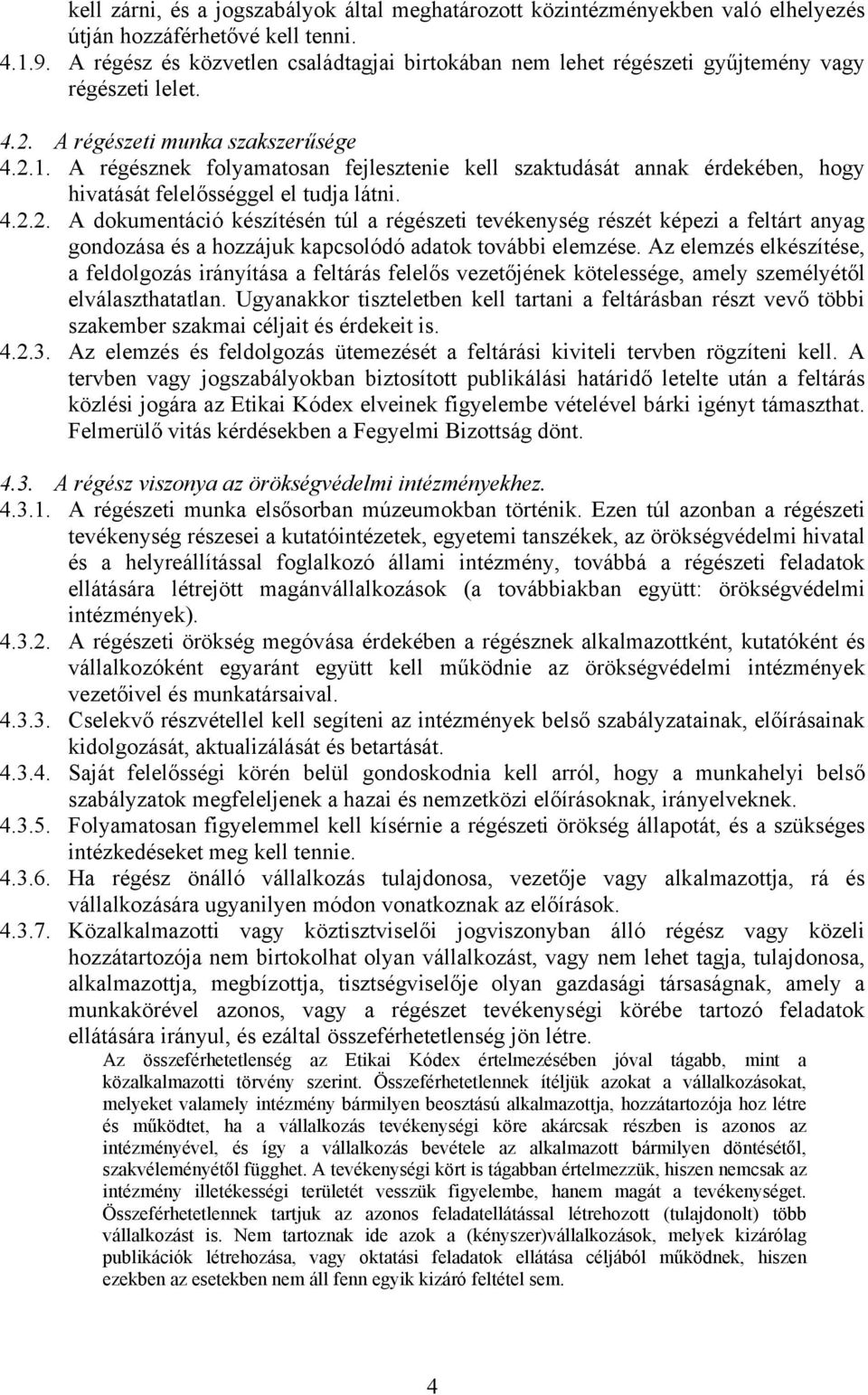 kell zárni, és a jogszabályok által meghatározott közintézményekben való elhelyezés útján hozzáférhetővé kell tenni.

4.1.9. A régész és közvetlen családtagjai birtokában nem lehet régészeti gyűjtemény vagy régészeti lelet.

4.2. A régészeti munka szakszerűsége

4.2.1. A régésznek folyamatosan fejlesztenie kell szaktudását annak érdekében, hogy hivatását felelősséggel el tudja látni.

4.2.2. A dokumentáció készítésén túl a régészeti tevékenység részét képezi a feltárt anyag gondozása és a hozzájuk kapcsolódó adatok további elemzése. Az elemzés elkészítése, a feldolgozás irányítása a feltárás felelős vezetőjének kötelessége, amely személyétől elválaszthatatlan. Ugyanakkor tiszteletben kell tartani a feltárásban részt vevő többi szakember szakmai céljait és érdekeit is.

4.2.3. Az elemzés és feldolgozás ütemezését a feltárási kiviteli tervben rögzíteni kell. A tervben vagy jogszabályokban biztosított publikálási határidő letelte után a feltárás közlési jogára az Etikai Kódex elveinek figyelembe vételével bárki igényt támaszthat. Felmerülő vitás kérdésekben a Fegyelmi Bizottság dönt.

4.3. A régész viszonya az örökségvédelmi intézményekhez.

4.3.1. A régészeti munka elsősorban múzeumokban történik. Ezen túl azonban a régészeti tevékenység részesei a kutatóintézetek, egyetemi tanszékek, az örökségvédelmi hivatal és a helyreállítással foglalkozó állami intézmény, továbbá a régészeti feladatok ellátására létrejött magánvállalkozások (a továbbiakban együtt: örökségvédelmi intézmények).

4.3.2. A régészeti örökség megóvása érdekében a régésznek alkalmazottként, kutatóként és vállalkozóként egyaránt együtt kell működnie az örökségvédelmi intézmények vezetőivel és munkatársaival.

4.3.3. Cselekvő részvétellel kell segíteni az intézmények belső szabályzatainak, előírásainak kidolgozását, aktualizálását és betartását.

4.3.4. Saját felelősségi körén belül gondoskodnia kell arról, hogy a munkahelyi belső szabályzatok megfeleljenek a hazai és nemzetközi előírásoknak, irányelveknek.

4.3.5. Folyamatosan figyelemmel kell kísérnie a régészeti örökség állapotát, és a szükséges intézkedéseket meg kell tennie.

4.3.6. Ha régész önálló vállalkozás tulajdonosa, vezetője vagy alkalmazottja, rá és vállalkozására ugyanilyen módon vonatkoznak az előírások.

4.3.7. Közalkalmazotti vagy köztisztviselői jogviszonyban álló régész vagy közeli hozzátartozója nem birtokolhat olyan vállalkozást, vagy nem lehet tagja, tulajdonosa, alkalmazottja, megbízottja, tisztségviselője olyan gazdasági társaságnak, amely a munkakörével azonos, vagy a régészet tevékenységi körébe tartozó feladatok ellátására irányul, és ezáltal összeférhetetlenség jön létre.

Az összeférhetetlenség az Etikai Kódex értelmezésében jóval tágabb, mint a közalkalmazotti törvény szerint. Összeférhetetlennek ítéljük azokat a vállalkozásokat, melyeket valamely intézmény bármilyen beosztású alkalmazottja, hozzátartozója hoz létre és működtet, ha a vállalkozás tevékenységi köre akárcsak részben is azonos az intézményével, és így a vállalkozás bevétele az alkalmazott bármilyen döntésétől, szakvéleményétől függhet. A tevékenységi kört is tágabban értelmezzük, hiszen nemcsak az intézmény illetékességi területét vesszük figyelembe, hanem magát a tevékenységet. Összeférhetetlennek tartjuk az azonos feladatellátással létrehozott (tulajdonolt) több vállalkozást is. Nem tartoznak ide azok a (kényszer)vállalkozások, melyek kizárólag publikációk létrehozása, vagy oktatási feladatok ellátása céljából működnek, hiszen ezekben az esetekben nem áll fenn egyik kizáró feltétel sem.

4